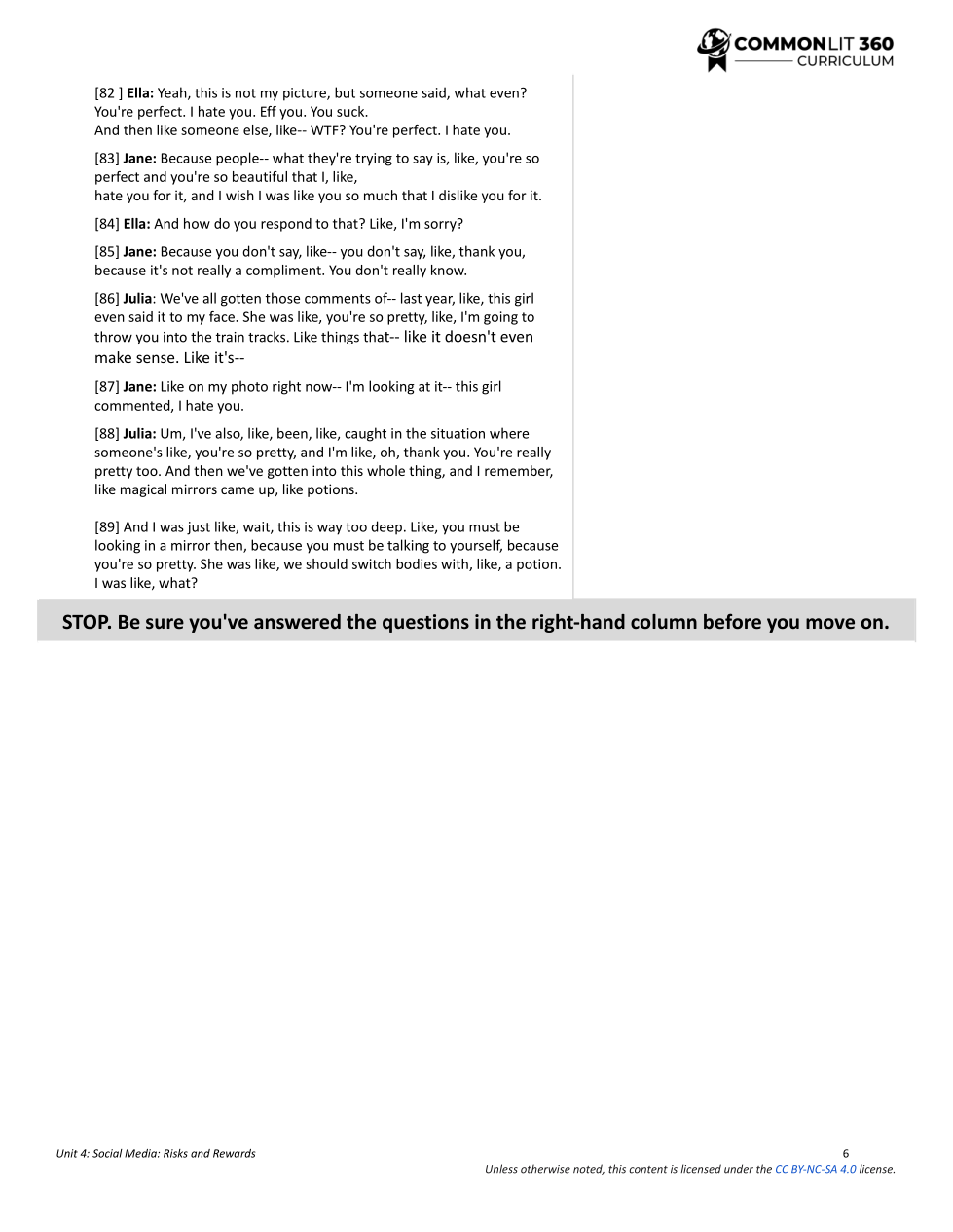 COMMONLIT 360
CURRICULUM

[82 ] Ella: Yeah, this is not my picture, but someone said, what even? You're perfect. I hate you. Eff you. You suck.
And then like someone else, like-- WTF? You're perfect. I hate you.

[83] Jane: Because people-- what they're trying to say is, like, you're so perfect and you're so beautiful that I, like,
hate you for it, and I wish I was like you so much that I dislike you for it.

[84] Ella: And how do you respond to that? Like, I'm sorry?

[85] Jane: Because you don't say, like-- you don't say, like, thank you, because it's not really a compliment. You don't really know.

[86] Julia: We've all gotten those comments of-- last year, like, this girl even said it to my face. She was like, you're so pretty, like, I'm going to throw you into the train tracks. Like things that-- like it doesn't even make sense. Like it's--

[87] Jane: Like on my photo right now-- I'm looking at it-- this girl commented, I hate you.

[88] Julia: Um, I've also, like, been, like, caught in the situation where someone's like, you're so pretty, and I'm like, oh, thank you. You're really pretty too. And then we've gotten into this whole thing, and I remember, like magical mirrors came up, like potions.

[89] And I was just like, wait, this is way too deep. Like, you must be looking in a mirror then, because you must be talking to yourself, because you're so pretty. She was like, we should switch bodies with, like, a potion. I was like, what?

STOP. Be sure you've answered the questions in the right-hand column before you move on.

Unit 4: Social Media: Risks and Rewards
6
Unless otherwise noted, this content is licensed under the CC BY-NC-SA 4.0 license.